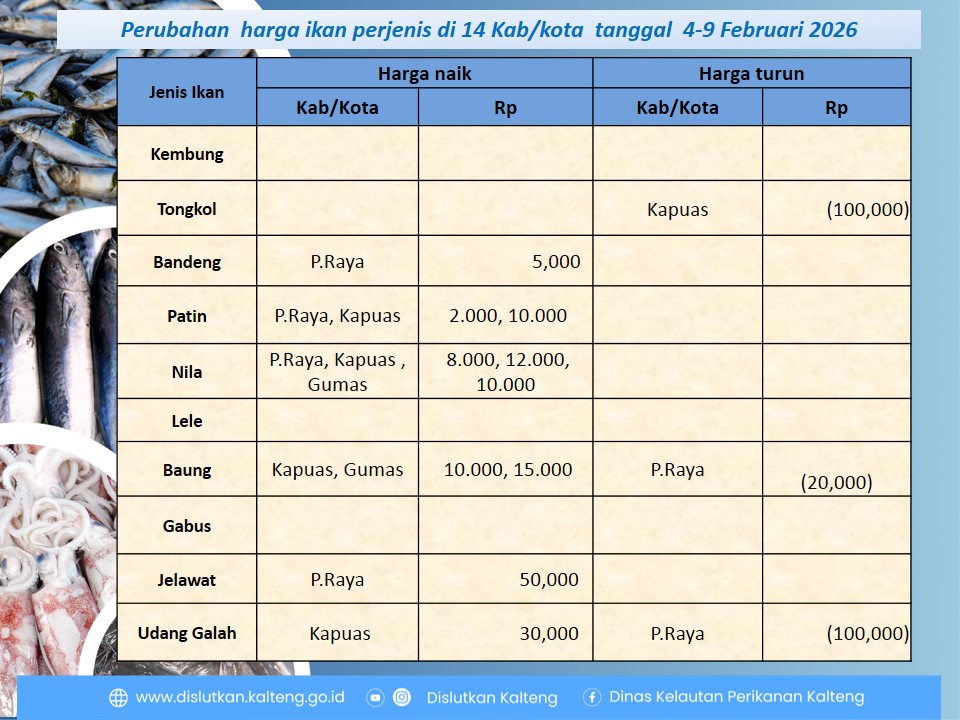 Perubahan harga ikan perjenis di 14 Kab/kota tanggal 4-9 Februari 2026

| Jenis Ikan | Harga naik | | Harga turun | |
|---|---|---|---|---|
| | Kab/Kota | Rp | Kab/Kota | Rp |
| Kembung | | | | |
| Tongkol | | | Kapuas | (100,000) |
| Bandeng | P.Raya | 5,000 | | |
| Patin | P.Raya, Kapuas | 2.000, 10.000 | | |
| Nila | P.Raya, Kapuas , Gumas | 8.000, 12.000, 10.000 | | |
| Lele | | | | |
| Baung | Kapuas, Gumas | 10.000, 15.000 | P.Raya | (20,000) |
| Gabus | | | | |
| Jelawat | P.Raya | 50,000 | | |
| Udang Galah | Kapuas | 30,000 | P.Raya | (100,000) |

www.dislutkan.kalteng.go.id Dislutkan Kalteng Dinas Kelautan Perikanan Kalteng